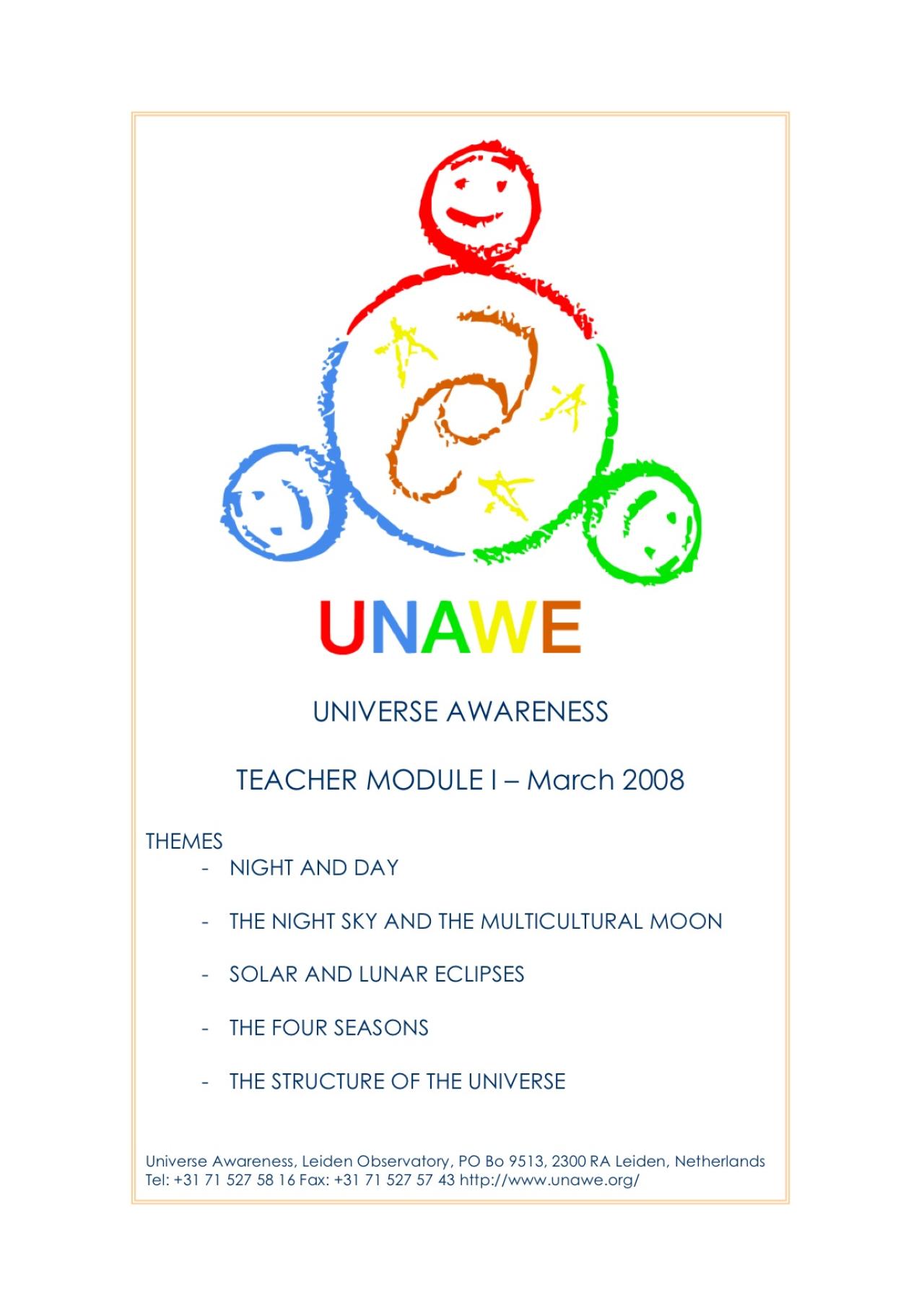 UNAWE

UNIVERSE AWARENESS

TEACHER MODULE I – March 2008

THEMES
- NIGHT AND DAY
- THE NIGHT SKY AND THE MULTICULTURAL MOON
- SOLAR AND LUNAR ECLIPSES
- THE FOUR SEASONS
- THE STRUCTURE OF THE UNIVERSE

Universe Awareness, Leiden Observatory, PO Bo 9513, 2300 RA Leiden, Netherlands
Tel: +31 71 527 58 16 Fax: +31 71 527 57 43 http://www.unawe.org/